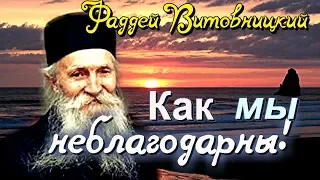 Фаддей Витовницкий

Как мы неблагодарны!